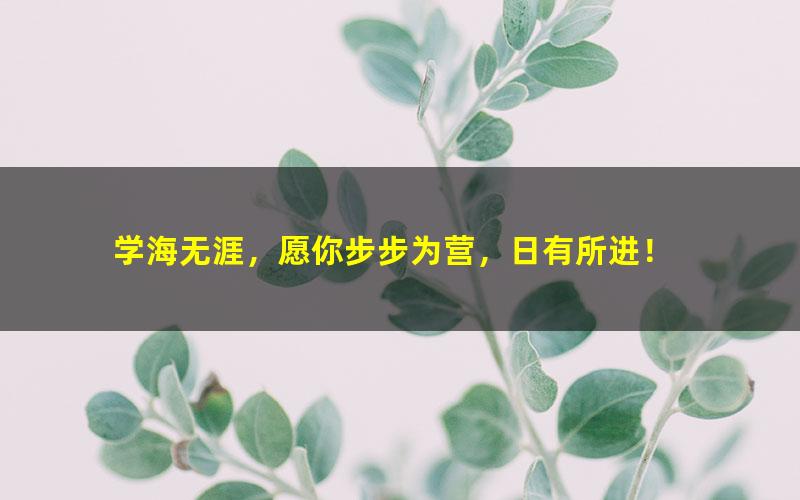 学海无涯，愿你步步为营，日有所进！